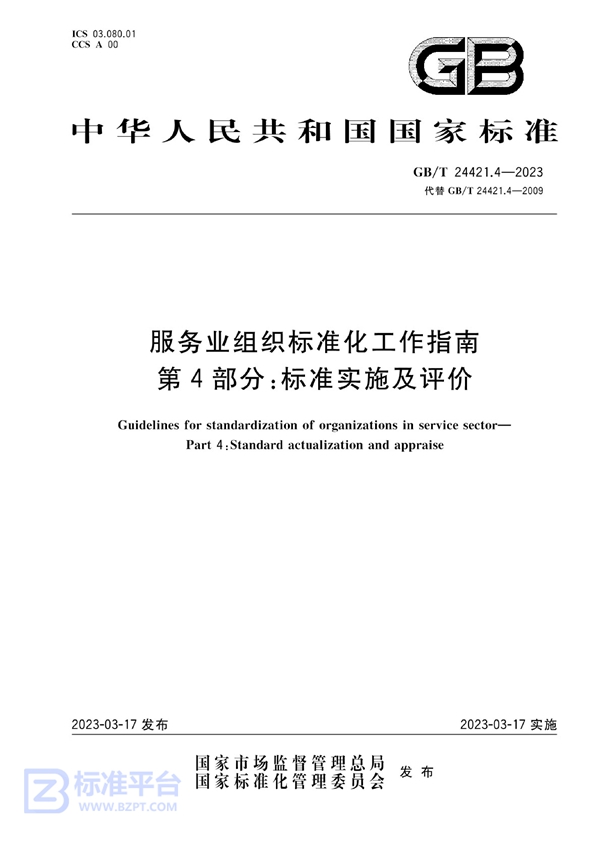 ICS 03.080.01
CCS A 00

GB

中华人民共和国国家标准

GB/T 24421.4—2023
代替 GB/T 24421.4—2009

服务业组织标准化工作指南
第 4 部分：标准实施及评价

Guidelines for standardization of organizations in service sector—
Part 4：Standard actualization and appraise

2023-03-17 发布

2023-03-17 实施

国家市场监督管理总局
国家标准化管理委员会
发布

标准平台
WWW.BZPT.COM